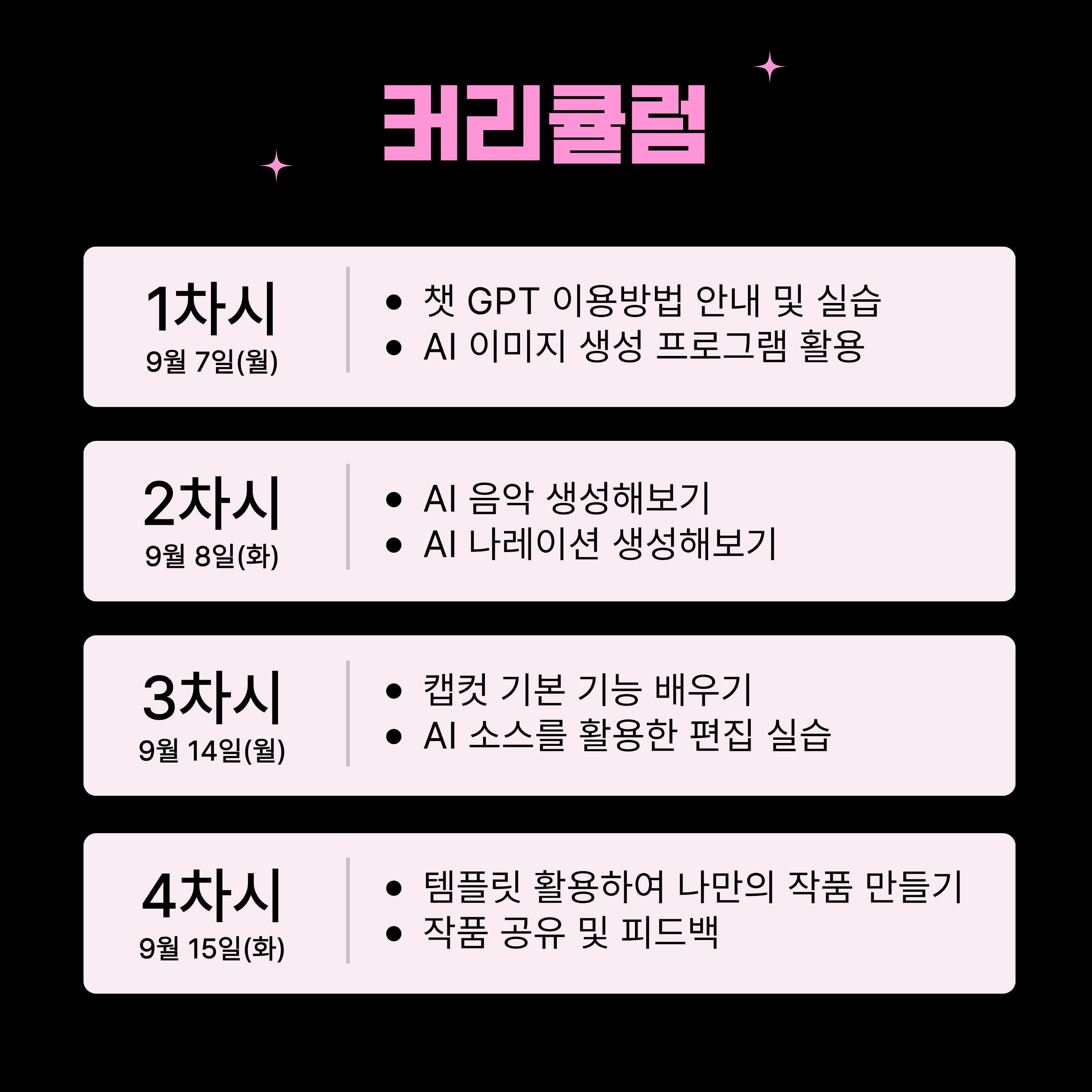 커리큘럼

1차시
9월 7일(월)

• 챗 GPT 이용방법 안내 및 실습
• AI 이미지 생성 프로그램 활용

2차시
9월 8일(화)

• AI 음악 생성해보기
• AI 나레이션 생성해보기

3차시
9월 14일(월)

• 캡컷 기본 기능 배우기
• AI 소스를 활용한 편집 실습

4차시
9월 15일(화)

• 템플릿 활용하여 나만의 작품 만들기
• 작품 공유 및 피드백